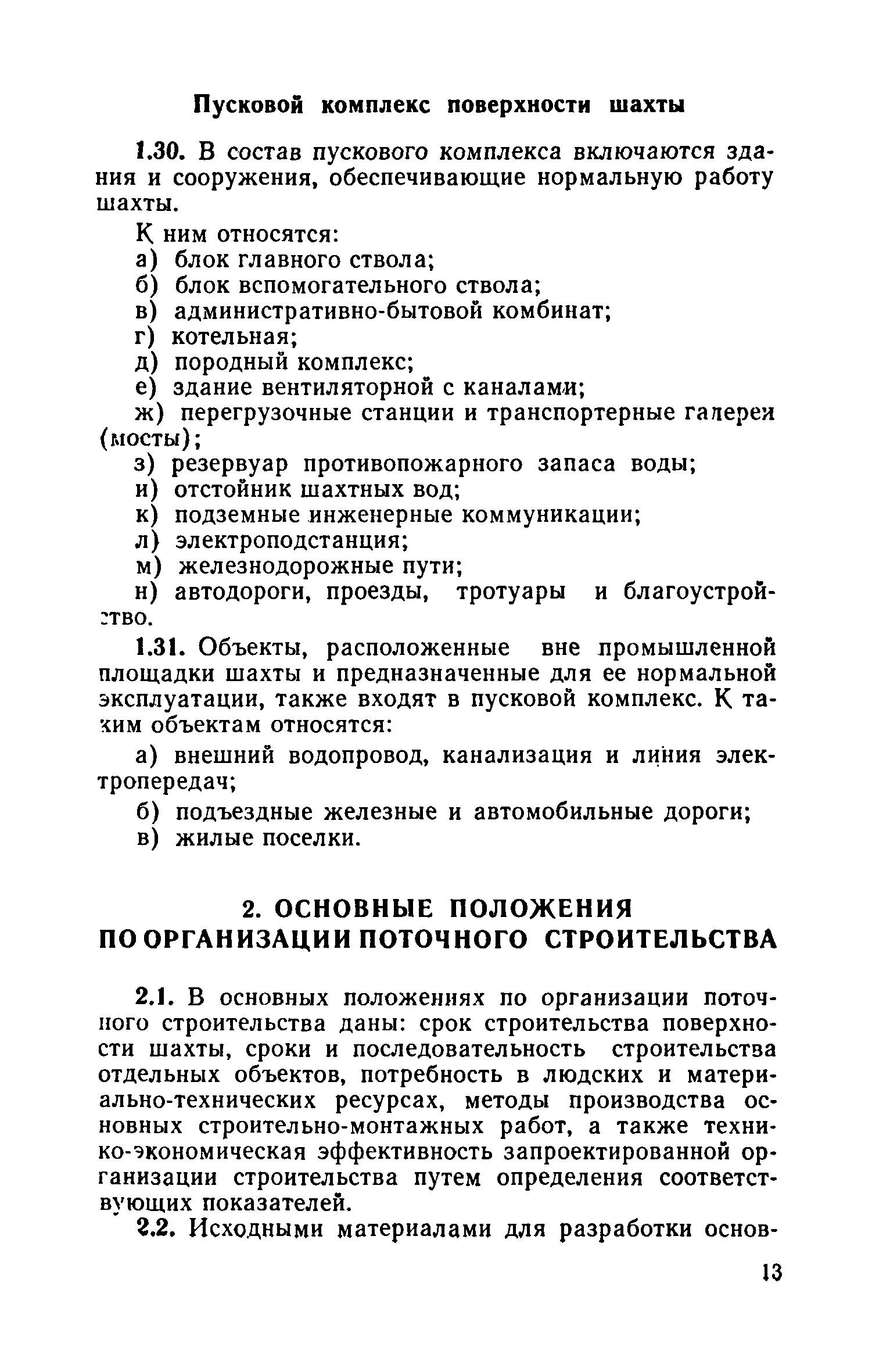 Пусковой комплекс поверхности шахты

1.30. В состав пускового комплекса включаются здания и сооружения, обеспечивающие нормальную работу шахты.

К ним относятся:
а) блок главного ствола;
б) блок вспомогательного ствола;
в) административно-бытовой комбинат;
г) котельная;
д) породный комплекс;
е) здание вентиляторной с каналами;
ж) перегрузочные станции и транспортерные галереи (мосты);
з) резервуар противопожарного запаса воды;
и) отстойник шахтных вод;
к) подземные инженерные коммуникации;
л) электроподстанция;
м) железнодорожные пути;
н) автодороги, проезды, тротуары и благоустройство.

1.31. Объекты, расположенные вне промышленной площадки шахты и предназначенные для ее нормальной эксплуатации, также входят в пусковой комплекс. К таким объектам относятся:
а) внешний водопровод, канализация и линия электропередач;
б) подъездные железные и автомобильные дороги;
в) жилые поселки.

2. ОСНОВНЫЕ ПОЛОЖЕНИЯ ПО ОРГАНИЗАЦИИ ПОТОЧНОГО СТРОИТЕЛЬСТВА

2.1. В основных положениях по организации поточного строительства даны: срок строительства поверхности шахты, сроки и последовательность строительства отдельных объектов, потребность в людских и материально-технических ресурсах, методы производства основных строительно-монтажных работ, а также технико-экономическая эффективность запроектированной организации строительства путем определения соответствующих показателей.

2.2. Исходными материалами для разработки основ-

13